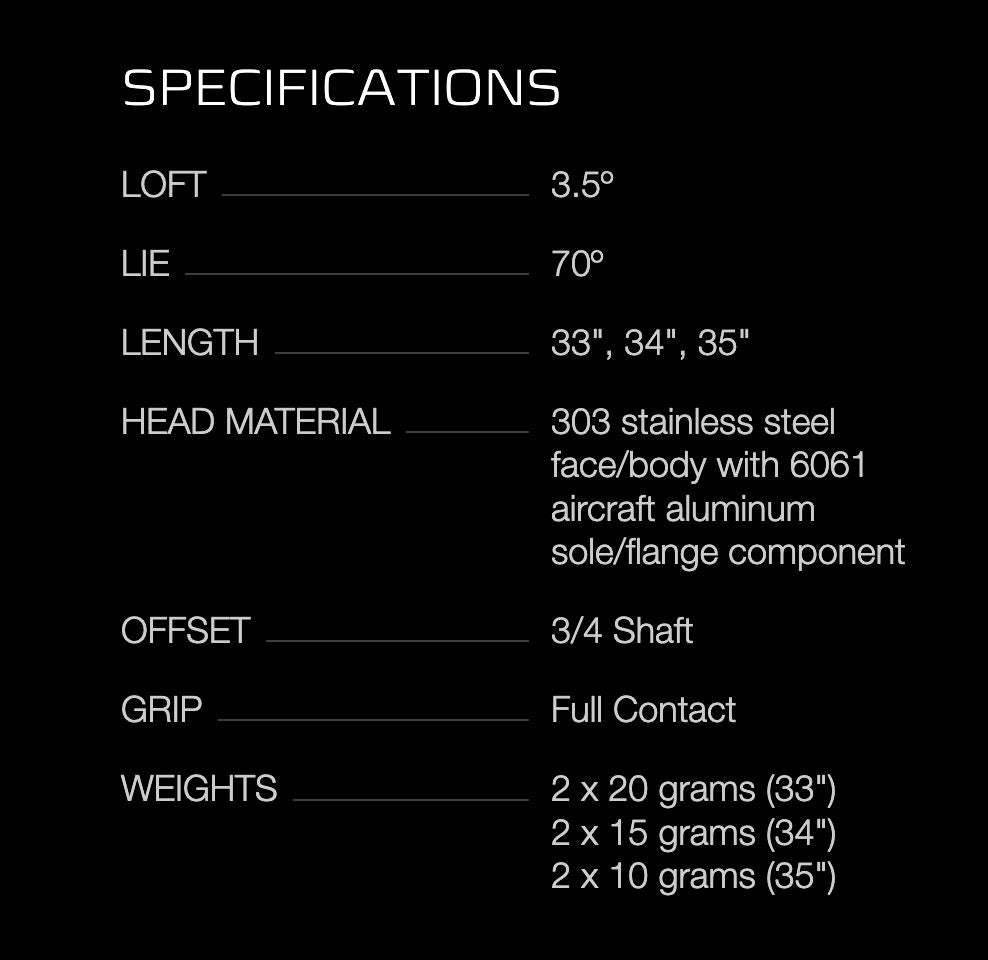 SPECIFICATIONS

LOFT 3.5°

LIE 70°

LENGTH 33", 34", 35"

HEAD MATERIAL 303 stainless steel face/body with 6061 aircraft aluminum sole/flange component

OFFSET 3/4 Shaft

GRIP Full Contact

WEIGHTS 2 x 20 grams (33")
2 x 15 grams (34")
2 x 10 grams (35")